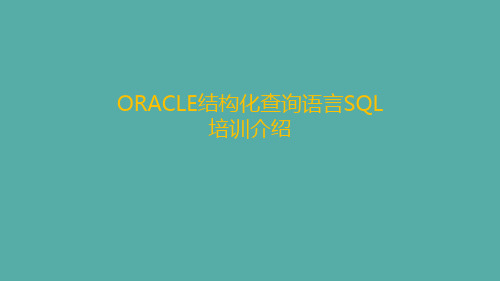 ORACLE结构化查询语言SQL
培训介绍